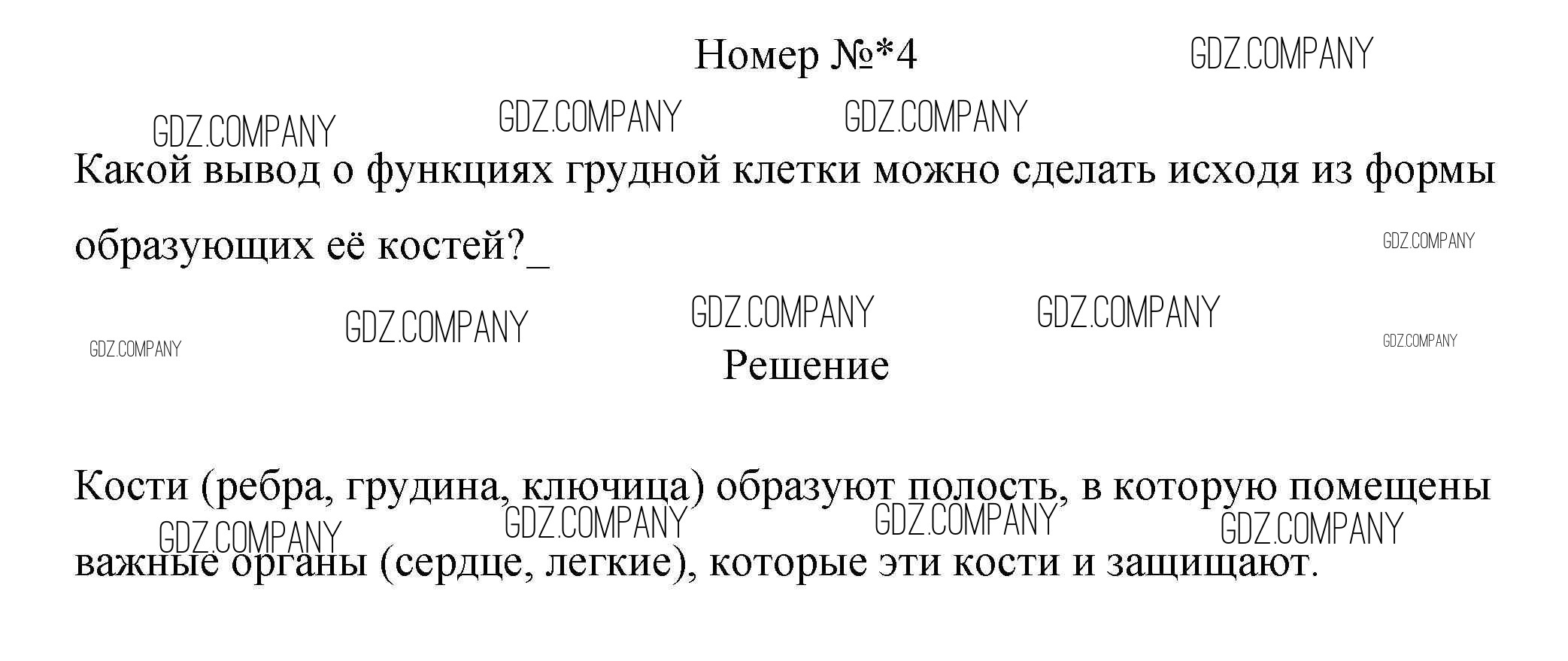 Номер №*4

Какой вывод о функциях грудной клетки можно сделать исходя из формы образующих её костей?_

Решение

Кости (ребра, грудина, ключица) образуют полость, в которую помещены важные органы (сердце, легкие), которые эти кости и защищают.

GDZ.COMPANY